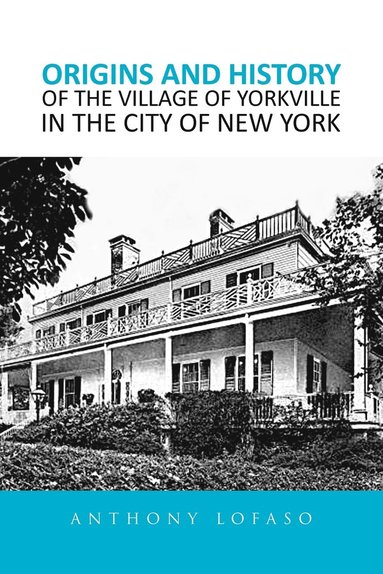 ORIGINS AND HISTORY
OF THE VILLAGE OF YORKVILLE
IN THE CITY OF NEW YORK

ANTHONY LOFASO